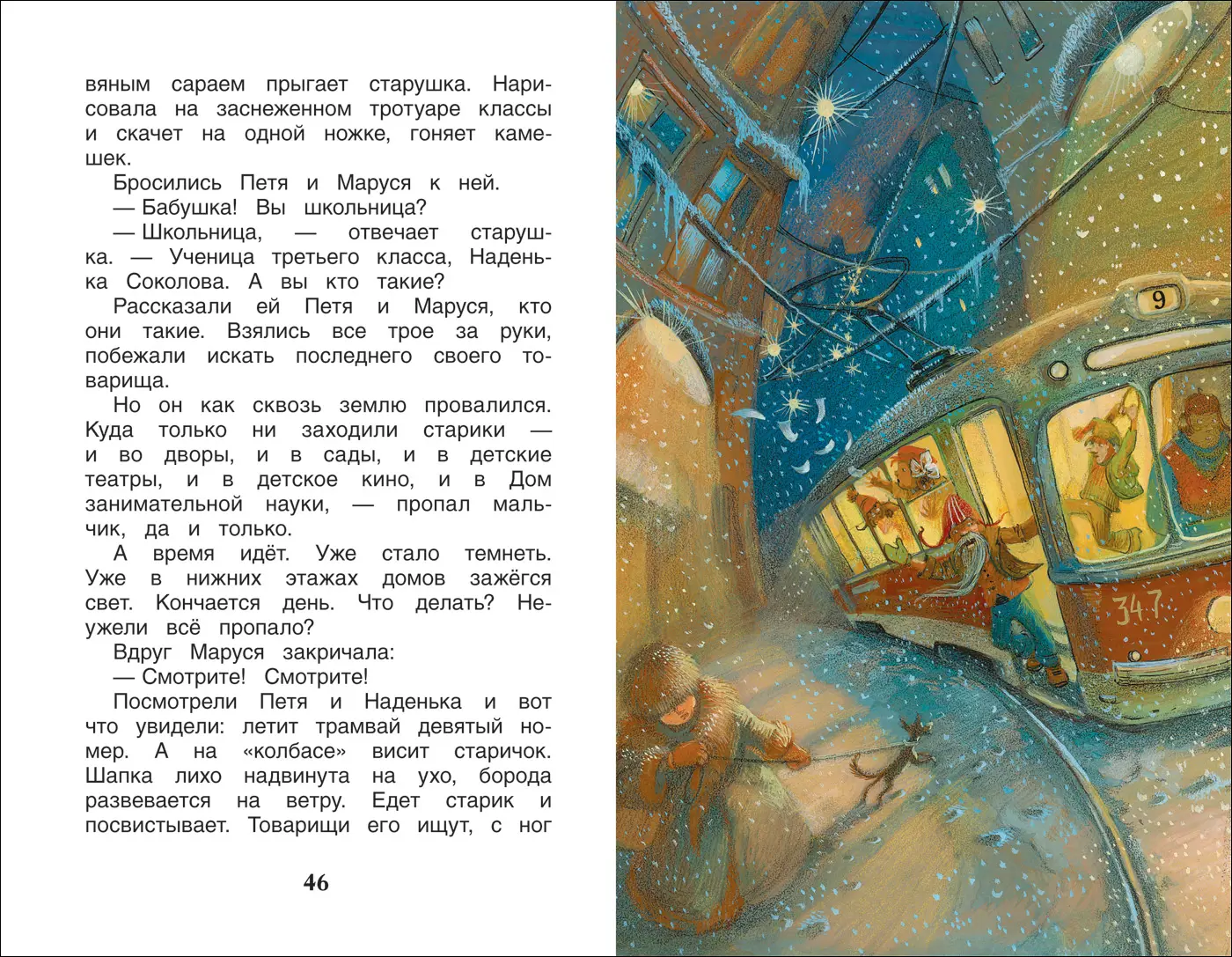 вяным сараем прыгает старушка. Нарисовала на заснеженном тротуаре классы и скачет на одной ножке, гоняет камешек.

Бросились Петя и Маруся к ней.

— Бабушка! Вы школьница?

— Школьница, — отвечает старушка. — Ученица третьего класса, Наденька Соколова. А вы кто такие?

Рассказали ей Петя и Маруся, кто они такие. Взялись все трое за руки, побежали искать последнего своего товарища.

Но он как сквозь землю провалился. Куда только ни заходили старики — и во дворы, и в сады, и в детские театры, и в детское кино, и в Дом занимательной науки, — пропал мальчик, да и только.

А время идёт. Уже стало темнеть. Уже в нижних этажах домов зажёгся свет. Кончается день. Что делать? Неужели всё пропало?

Вдруг Маруся закричала:

— Смотрите! Смотрите!

Посмотрели Петя и Наденька и вот что увидели: летит трамвай девятый номер. А на «колбасе» висит старичок. Шапка лихо надвинута на ухо, борода развевается на ветру. Едет старик и посвистывает. Товарищи его ищут, с ног

46

9

347